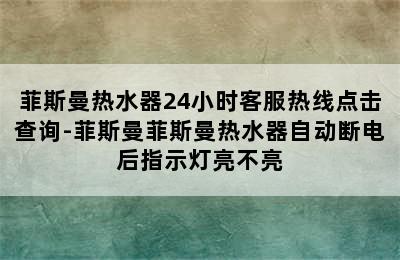 菲斯曼热水器24小时客服热线点击查询-菲斯曼菲斯曼热水器自动断电后指示灯亮不亮